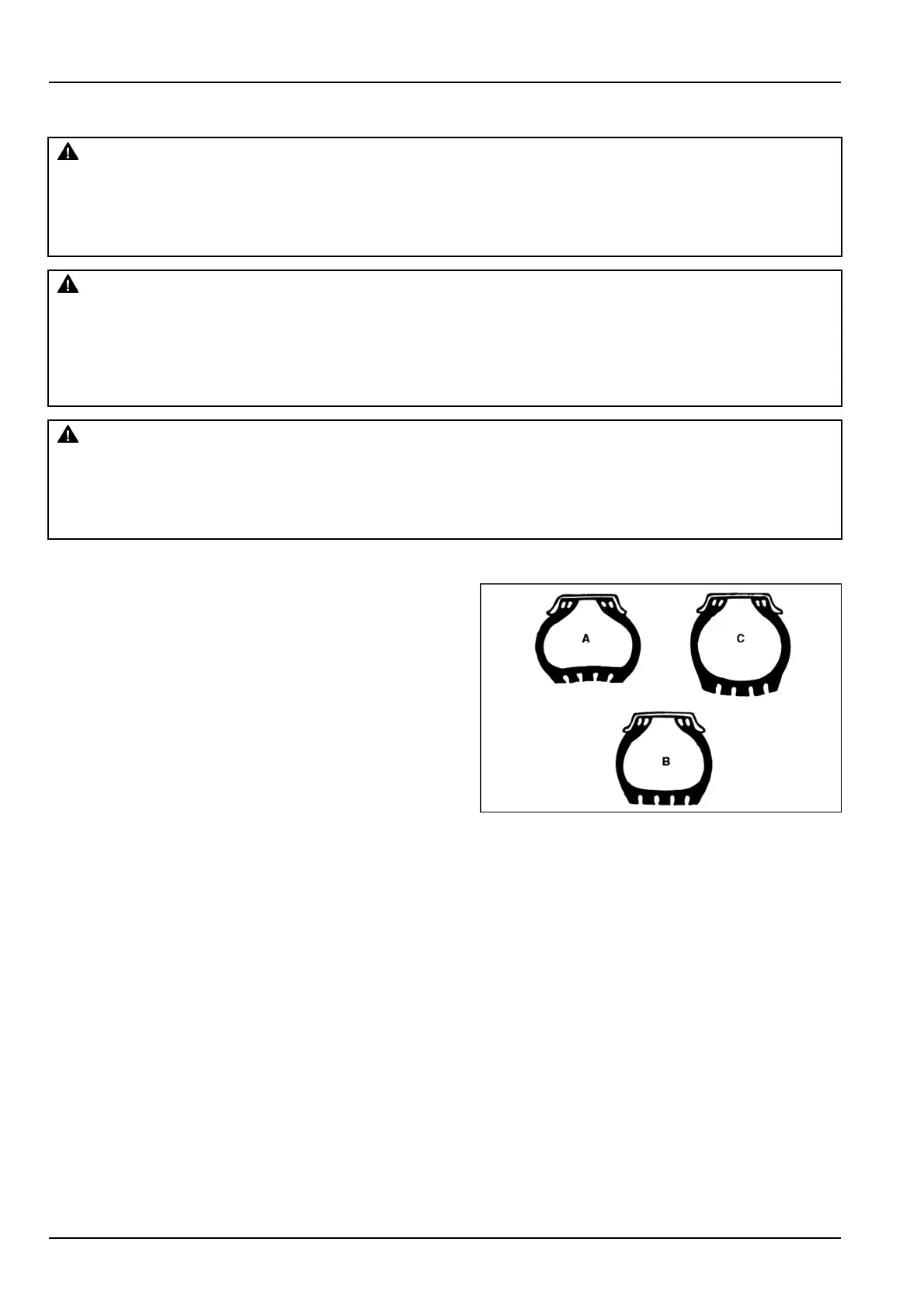 A

C

B